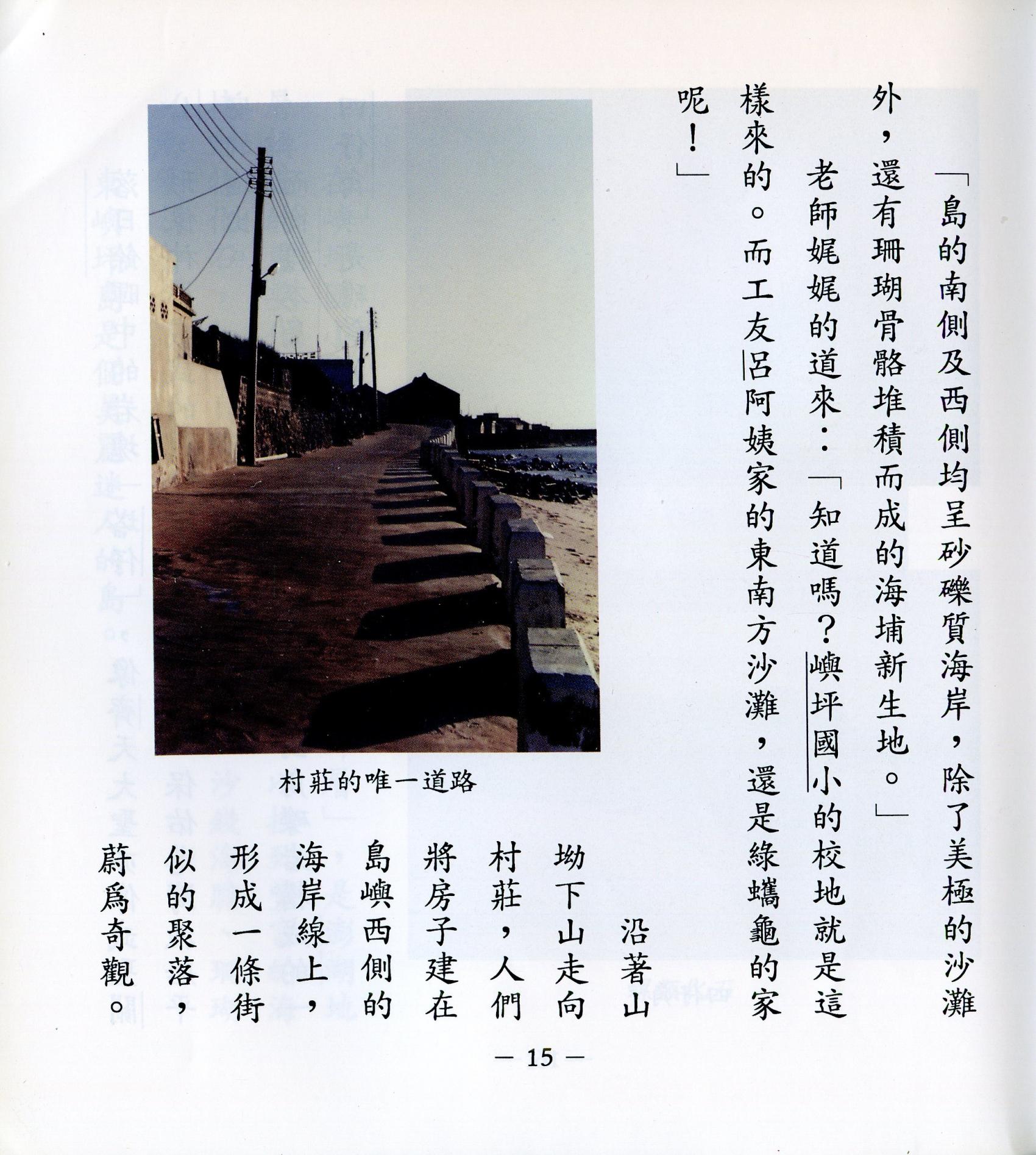 「島的南側及西側均呈砂礫質海岸，除了美極的沙灘外，還有珊瑚骨骼堆積而成的海埔新生地。」

老師娓娓的道來：「知道嗎？嶼坪國小的校地就是這樣來的。而工友呂阿姨家的東南方沙灘，還是綠蠵龜的家呢！」

村莊的唯一道路

沿著山坳下山走向村莊，人們將房子建在島嶼西側的海岸線上，形成一條街似的聚落，蔚爲奇觀。

— 15 —